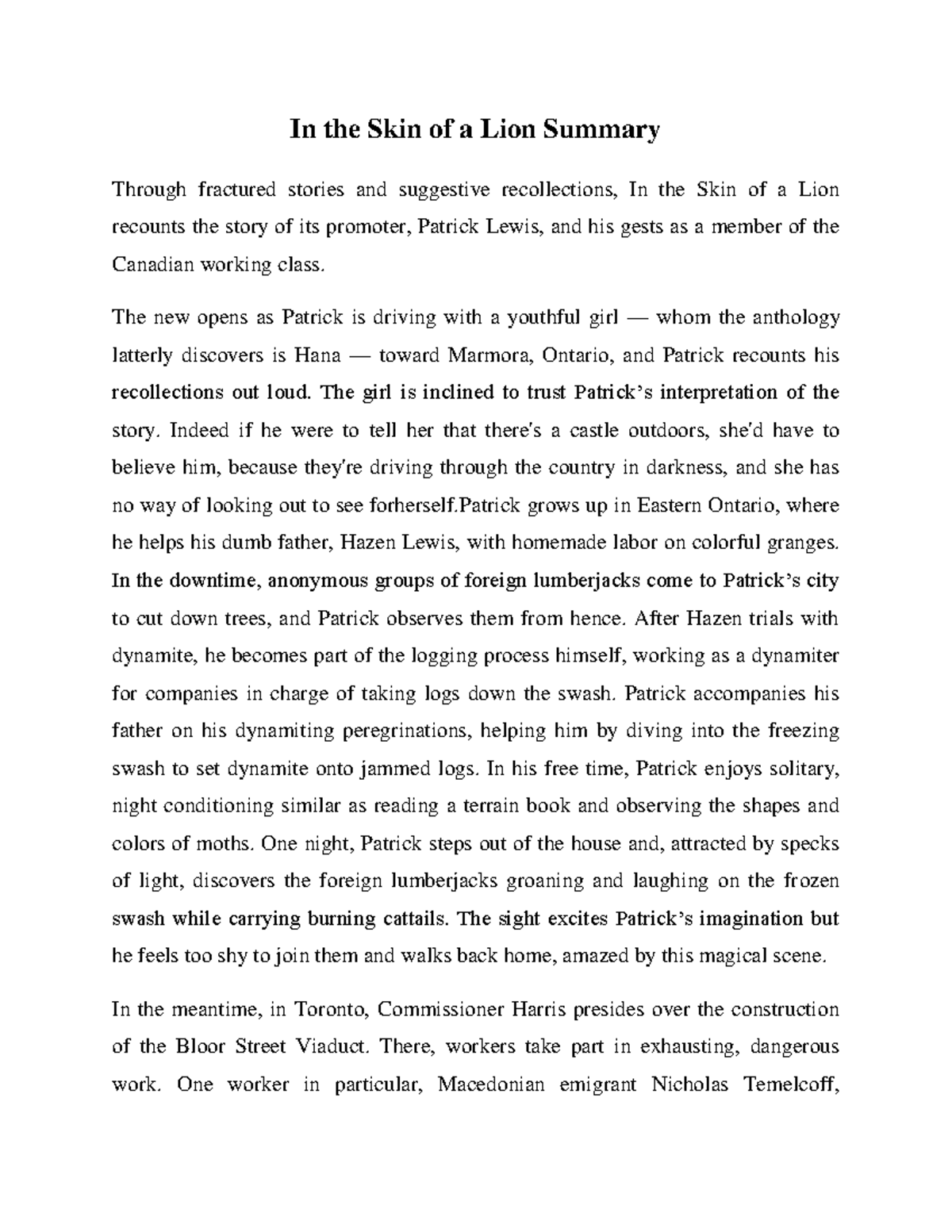 In the Skin of a Lion Summary

Through fractured stories and suggestive recollections, In the Skin of a Lion recounts the story of its promoter, Patrick Lewis, and his gests as a member of the Canadian working class.

The new opens as Patrick is driving with a youthful girl — whom the anthology latterly discovers is Hana — toward Marmora, Ontario, and Patrick recounts his recollections out loud. The girl is inclined to trust Patrick's interpretation of the story. Indeed if he were to tell her that there's a castle outdoors, she'd have to believe him, because they're driving through the country in darkness, and she has no way of looking out to see forherself.Patrick grows up in Eastern Ontario, where he helps his dumb father, Hazen Lewis, with homemade labor on colorful granges. In the downtime, anonymous groups of foreign lumberjacks come to Patrick's city to cut down trees, and Patrick observes them from hence. After Hazen trials with dynamite, he becomes part of the logging process himself, working as a dynamiter for companies in charge of taking logs down the swash. Patrick accompanies his father on his dynamiting peregrinations, helping him by diving into the freezing swash to set dynamite onto jammed logs. In his free time, Patrick enjoys solitary, night conditioning similar as reading a terrain book and observing the shapes and colors of moths. One night, Patrick steps out of the house and, attracted by specks of light, discovers the foreign lumberjacks groaning and laughing on the frozen swash while carrying burning cattails. The sight excites Patrick's imagination but he feels too shy to join them and walks back home, amazed by this magical scene.

In the meantime, in Toronto, Commissioner Harris presides over the construction of the Bloor Street Viaduct. There, workers take part in exhausting, dangerous work. One worker in particular, Macedonian emigrant Nicholas Temelcoff,